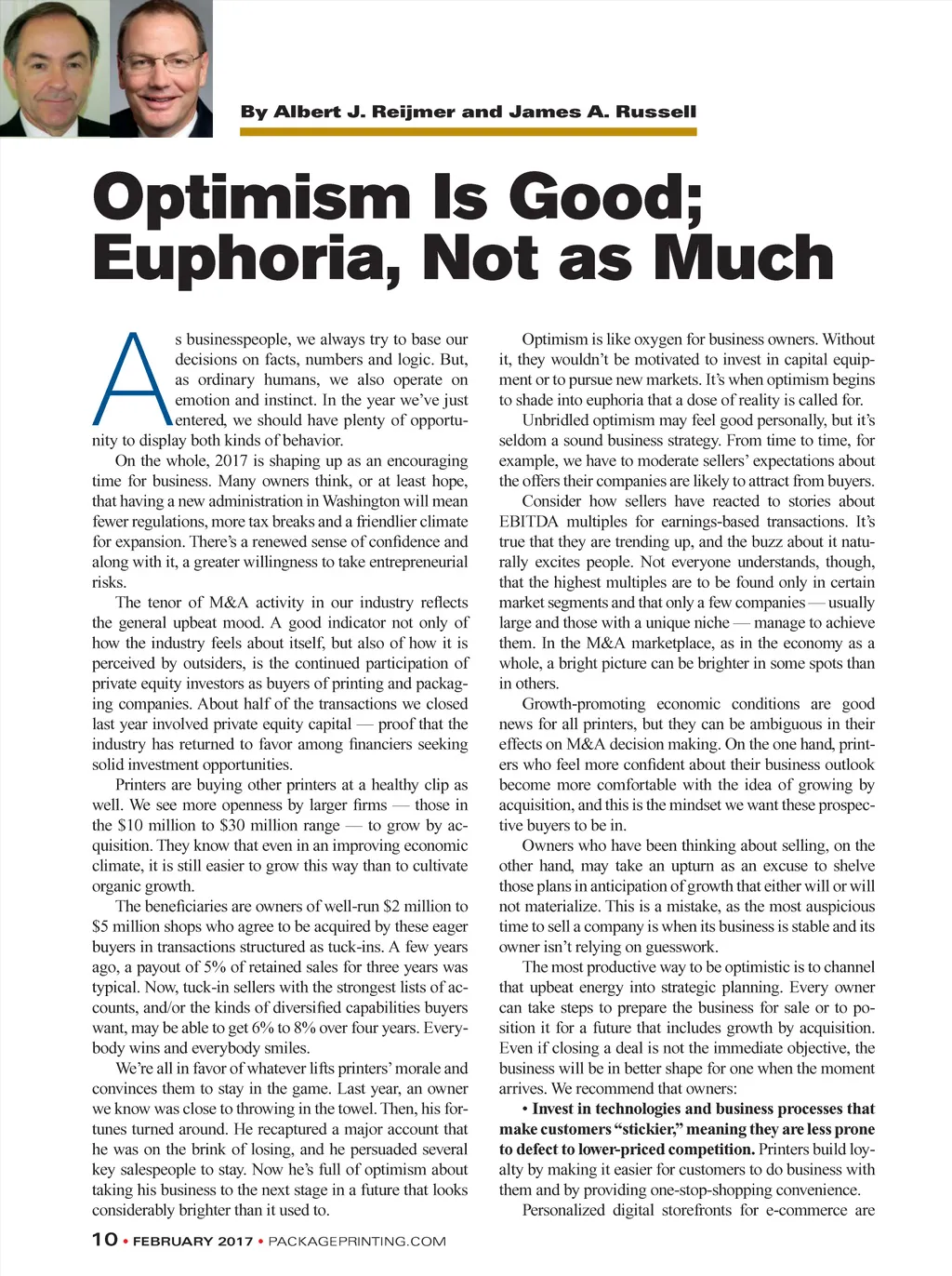 By Albert J. Reijmer and James A. Russell

Optimism Is Good; Euphoria, Not as Much

As businesspeople, we always try to base our decisions on facts, numbers and logic. But, as ordinary humans, we also operate on emotion and instinct. In the year we've just entered, we should have plenty of opportunity to display both kinds of behavior.

On the whole, 2017 is shaping up as an encouraging time for business. Many owners think, or at least hope, that having a new administration in Washington will mean fewer regulations, more tax breaks and a friendlier climate for expansion. There's a renewed sense of confidence and along with it, a greater willingness to take entrepreneurial risks.

The tenor of M&A activity in our industry reflects the general upbeat mood. A good indicator not only of how the industry feels about itself, but also of how it is perceived by outsiders, is the continued participation of private equity investors as buyers of printing and packaging companies. About half of the transactions we closed last year involved private equity capital — proof that the industry has returned to favor among financiers seeking solid investment opportunities.

Printers are buying other printers at a healthy clip as well. We see more openness by larger firms — those in the $10 million to $30 million range — to grow by acquisition. They know that even in an improving economic climate, it is still easier to grow this way than to cultivate organic growth.

The beneficiaries are owners of well-run $2 million to $5 million shops who agree to be acquired by these eager buyers in transactions structured as tuck-ins. A few years ago, a payout of 5% of retained sales for three years was typical. Now, tuck-in sellers with the strongest lists of accounts, and/or the kinds of diversified capabilities buyers want, may be able to get 6% to 8% over four years. Everybody wins and everybody smiles.

We're all in favor of whatever lifts printers' morale and convinces them to stay in the game. Last year, an owner we know was close to throwing in the towel. Then, his fortunes turned around. He recaptured a major account that he was on the brink of losing, and he persuaded several key salespeople to stay. Now he's full of optimism about taking his business to the next stage in a future that looks considerably brighter than it used to.

Optimism is like oxygen for business owners. Without it, they wouldn't be motivated to invest in capital equipment or to pursue new markets. It's when optimism begins to shade into euphoria that a dose of reality is called for.

Unbridled optimism may feel good personally, but it's seldom a sound business strategy. From time to time, for example, we have to moderate sellers' expectations about the offers their companies are likely to attract from buyers.

Consider how sellers have reacted to stories about EBITDA multiples for earnings-based transactions. It's true that they are trending up, and the buzz about it naturally excites people. Not everyone understands, though, that the highest multiples are to be found only in certain market segments and that only a few companies — usually large and those with a unique niche — manage to achieve them. In the M&A marketplace, as in the economy as a whole, a bright picture can be brighter in some spots than in others.

Growth-promoting economic conditions are good news for all printers, but they can be ambiguous in their effects on M&A decision making. On the one hand, printers who feel more confident about their business outlook become more comfortable with the idea of growing by acquisition, and this is the mindset we want these prospective buyers to be in.

Owners who have been thinking about selling, on the other hand, may take an upturn as an excuse to shelve those plans in anticipation of growth that either will or will not materialize. This is a mistake, as the most auspicious time to sell a company is when its business is stable and its owner isn't relying on guesswork.

The most productive way to be optimistic is to channel that upbeat energy into strategic planning. Every owner can take steps to prepare the business for sale or to position it for a future that includes growth by acquisition. Even if closing a deal is not the immediate objective, the business will be in better shape for one when the moment arrives. We recommend that owners:

• Invest in technologies and business processes that make customers "stickier," meaning they are less prone to defect to lower-priced competition. Printers build loyalty by making it easier for customers to do business with them and by providing one-stop-shopping convenience.

Personalized digital storefronts for e-commerce are

10 • FEBRUARY 2017 • PACKAGEPRINTING.COM